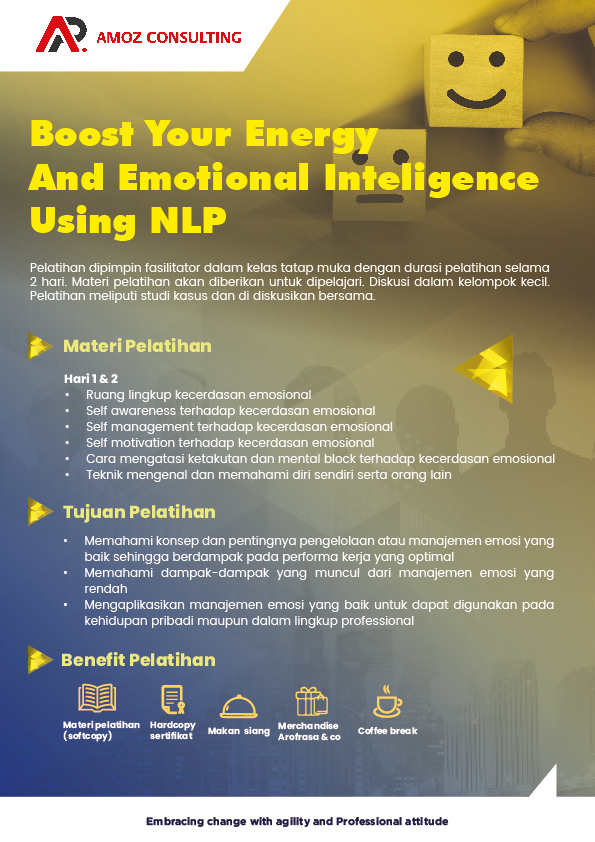 AMOZ CONSULTING

Boost Your Energy And Emotional Inteligence Using NLP

Pelatihan dipimpin fasilitator dalam kelas tatap muka dengan durasi pelatihan selama 2 hari. Materi pelatihan akan diberikan untuk dipelajari. Diskusi dalam kelompok kecil. Pelatihan meliputi studi kasus dan di diskusikan bersama.

Materi Pelatihan

Hari 1 & 2
• Ruang lingkup kecerdasan emosional
• Self awareness terhadap kecerdasan emosional
• Self management terhadap kecerdasan emosional
• Self motivation terhadap kecerdasan emosional
• Cara mengatasi ketakutan dan mental block terhadap kecerdasan emosional
• Teknik mengenal dan memahami diri sendiri serta orang lain

Tujuan Pelatihan

• Memahami konsep dan pentingnya pengelolaan atau manajemen emosi yang baik sehingga berdampak pada performa kerja yang optimal
• Memahami dampak-dampak yang muncul dari manajemen emosi yang rendah
• Mengaplikasikan manajemen emosi yang baik untuk dapat digunakan pada kehidupan pribadi maupun dalam lingkup professional

Benefit Pelatihan

Materi pelatihan (softcopy)
Hardcopy sertifikat
Makan siang
Merchandise Arofrasa & co
Coffee break

Embracing change with agility and Professional attitude